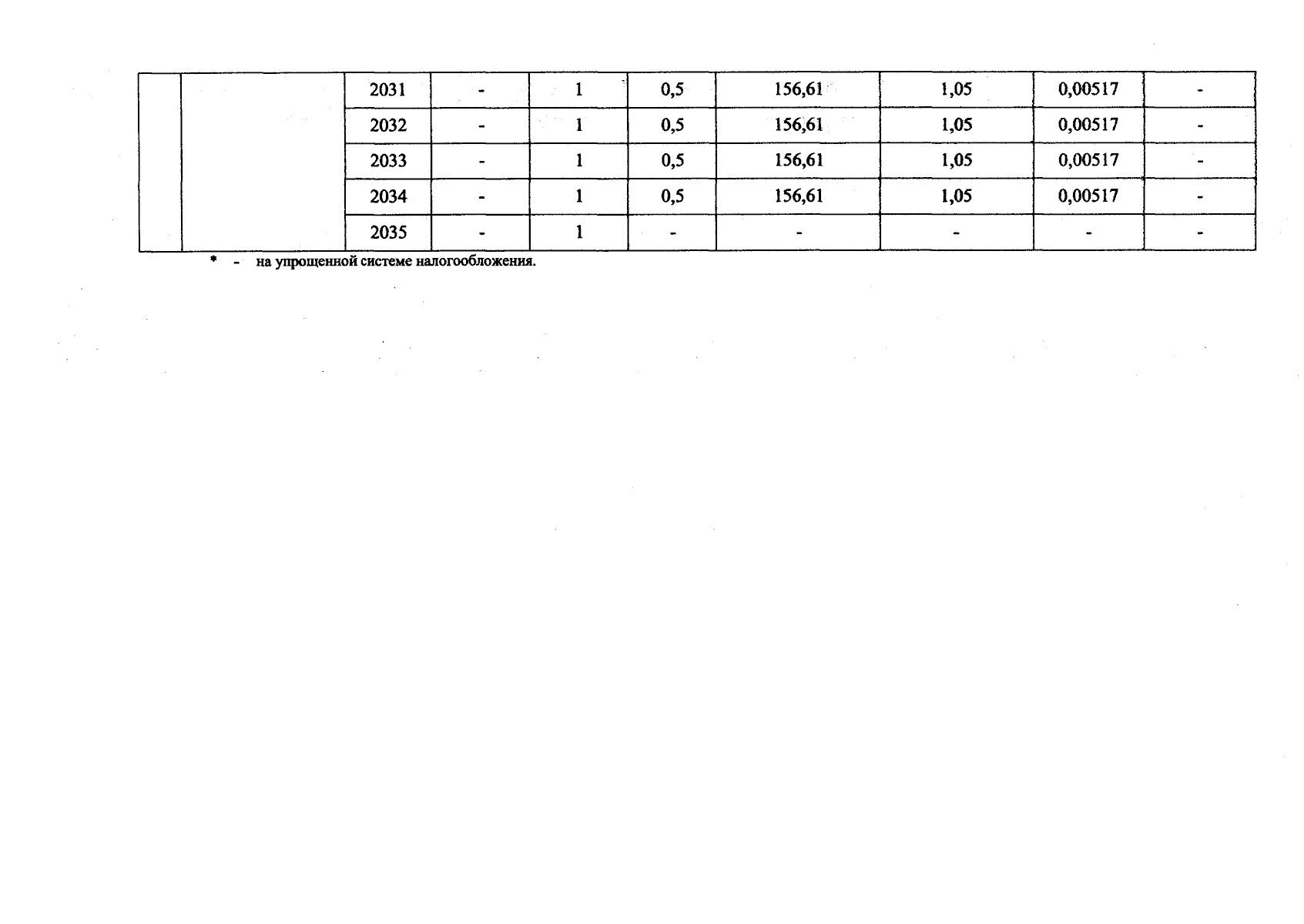 |  |  | 2031 | - | 1 | 0,5 | 156,61 | 1,05 | 0,00517 | - |
|---|---|---|---|---|---|---|---|---|---|
|  |  | 2032 | - | 1 | 0,5 | 156,61 | 1,05 | 0,00517 | - |
|  |  | 2033 | - | 1 | 0,5 | 156,61 | 1,05 | 0,00517 | - |
|  |  | 2034 | - | 1 | 0,5 | 156,61 | 1,05 | 0,00517 | - |
|  |  | 2035 | - | 1 | - | - | - | - | - |

* - на упрощенной системе налогообложения.